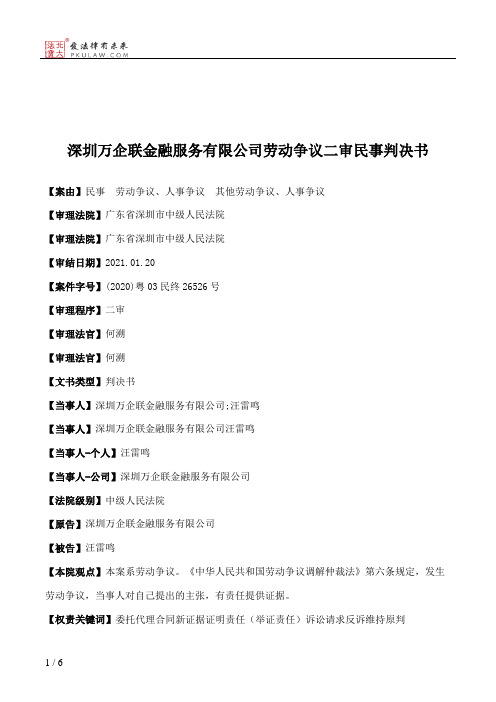 北大法宝 发法律有未来 PKULAW.COM

深圳万企联金融服务有限公司劳动争议二审民事判决书

【案由】民事 劳动争议、人事争议 其他劳动争议、人事争议

【审理法院】广东省深圳市中级人民法院

【审理法院】广东省深圳市中级人民法院

【审结日期】2021.01.20

【案件字号】(2020)粤03民终26526号

【审理程序】二审

【审理法官】何溯

【审理法官】何溯

【文书类型】判决书

【当事人】深圳万企联金融服务有限公司;汪雷鸣

【当事人】深圳万企联金融服务有限公司汪雷鸣

【当事人-个人】汪雷鸣

【当事人-公司】深圳万企联金融服务有限公司

【法院级别】中级人民法院

【原告】深圳万企联金融服务有限公司

【被告】汪雷鸣

【本院观点】本案系劳动争议。《中华人民共和国劳动争议调解仲裁法》第六条规定,发生劳动争议,当事人对自己提出的主张,有责任提供证据。

【权责关键词】委托代理合同新证据证明责任(举证责任)诉讼请求反诉维持原判

1 / 6